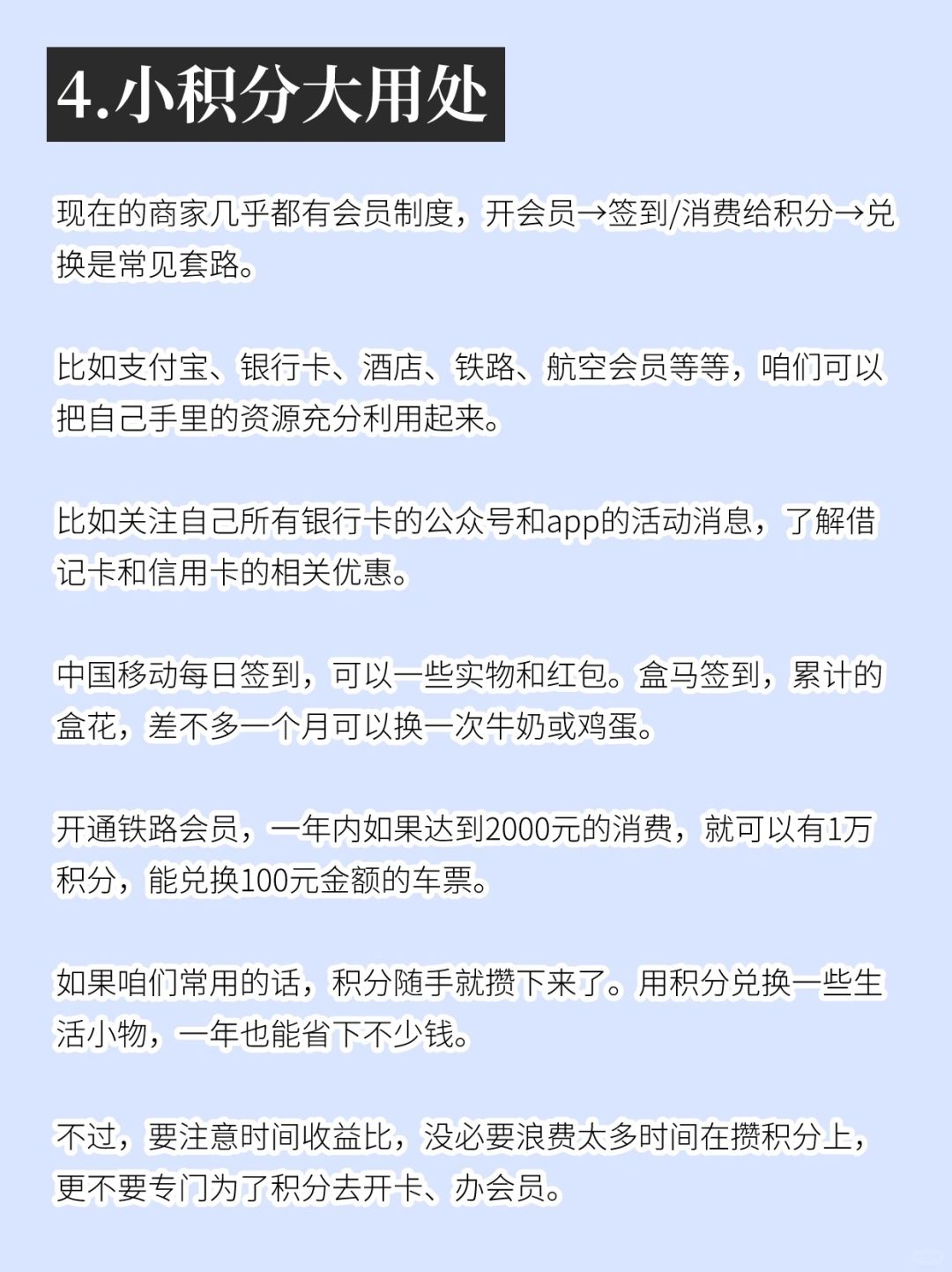 4.小积分大用处

现在的商家几乎都有会员制度，开会员→签到/消费给积分→兑换是常见套路。

比如支付宝、银行卡、酒店、铁路、航空会员等等，咱们可以把自己手里的资源充分利用起来。

比如关注自己所有银行卡的公众号和app的活动消息，了解借记卡和信用卡的相关优惠。

中国移动每日签到，可以一些实物和红包。盒马签到，累计的盒花，差不多一个月可以换一次牛奶或鸡蛋。

开通铁路会员，一年内如果达到2000元的消费，就可以有1万积分，能兑换100元金额的车票。

如果咱们常用的话，积分随手就攒下来了。用积分兑换一些生活小物，一年也能省下不少钱。

不过，要注意时间收益比，没必要浪费太多时间在攒积分上，更不要专门为了积分去开卡、办会员。